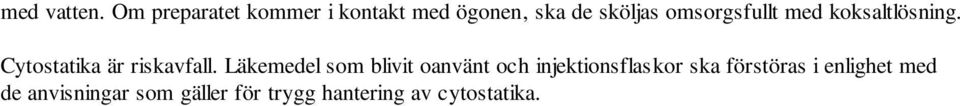 med vatten. Om preparatet kommer i kontakt med ögonen, ska de sköljas omsorgsfullt med koksaltlösning.

Cytostatika är riskavfall. Läkemedel som blivit oanvänt och injektionsflaskor ska förstöras i enlighet med de anvisningar som gäller för trygg hantering av cytostatika.